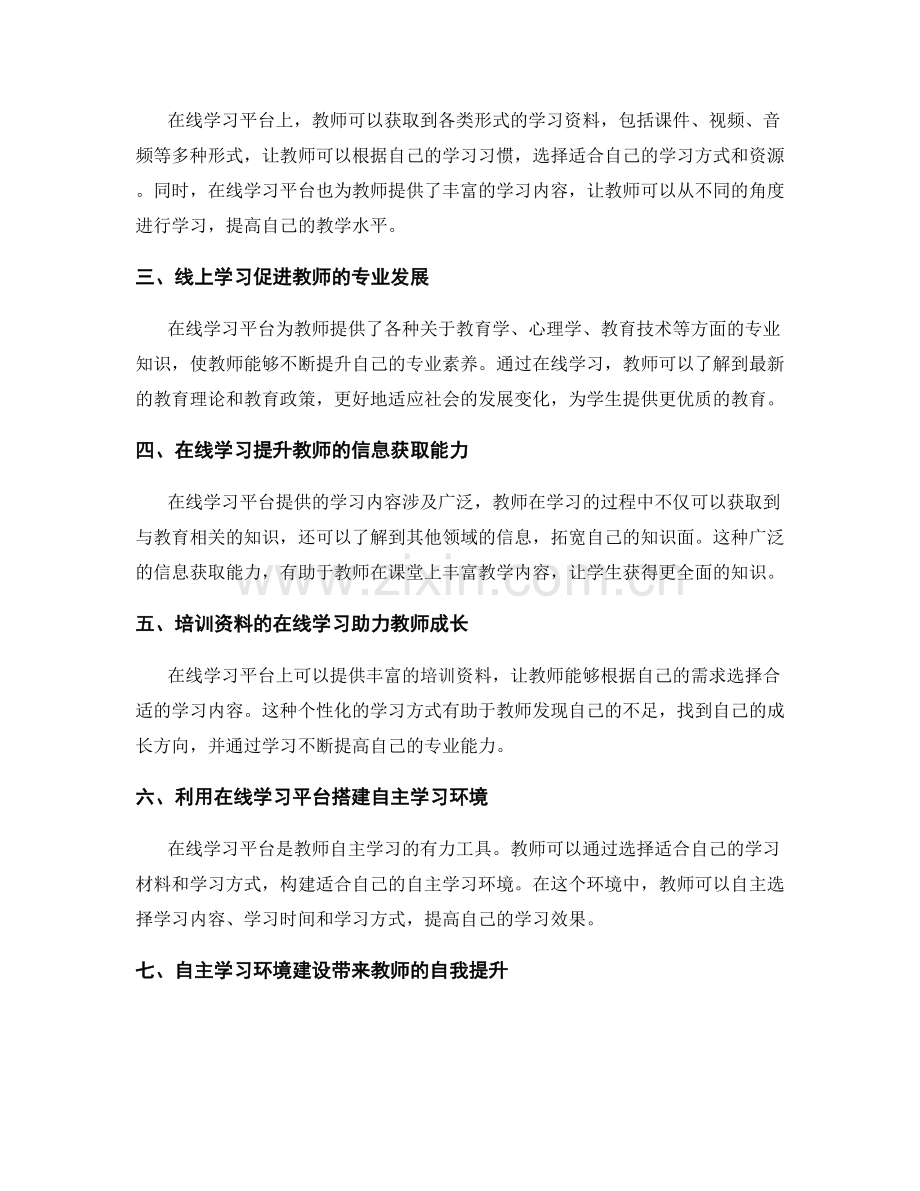 在线学习平台上，教师可以获取到各类形式的学习资料，包括课件、视频、音频等多种形式，让教师可以根据自己的学习习惯，选择适合自己的学习方式和资源。同时，在线学习平台也为教师提供了丰富的学习内容，让教师可以从不同的角度进行学习，提高自己的教学水平。

三、线上学习促进教师的专业发展

在线学习平台为教师提供了各种关于教育学、心理学、教育技术等方面的专业知识，使教师能够不断提升自己的专业素养。通过在线学习，教师可以了解到最新的教育理论和教育政策，更好地适应社会的发展变化，为学生提供更优质的教育。

四、在线学习提升教师的信息获取能力

在线学习平台提供的学习内容涉及广泛，教师在学习的过程中不仅可以获取到与教育相关的知识，还可以了解到其他领域的信息，拓宽自己的知识面。这种广泛的信息获取能力，有助于教师在课堂上丰富教学内容，让学生获得更全面的知识。

五、培训资料的在线学习助力教师成长

在线学习平台上可以提供丰富的培训资料，让教师能够根据自己的需求选择合适的学习内容。这种个性化的学习方式有助于教师发现自己的不足，找到自己的成长方向，并通过学习不断提高自己的专业能力。

六、利用在线学习平台搭建自主学习环境

在线学习平台是教师自主学习的有力工具。教师可以通过选择适合自己的学习材料和学习方式，构建适合自己的自主学习环境。在这个环境中，教师可以自主选择学习内容、学习时间和学习方式，提高自己的学习效果。

七、自主学习环境建设带来教师的自我提升

www.zixin.com.cn